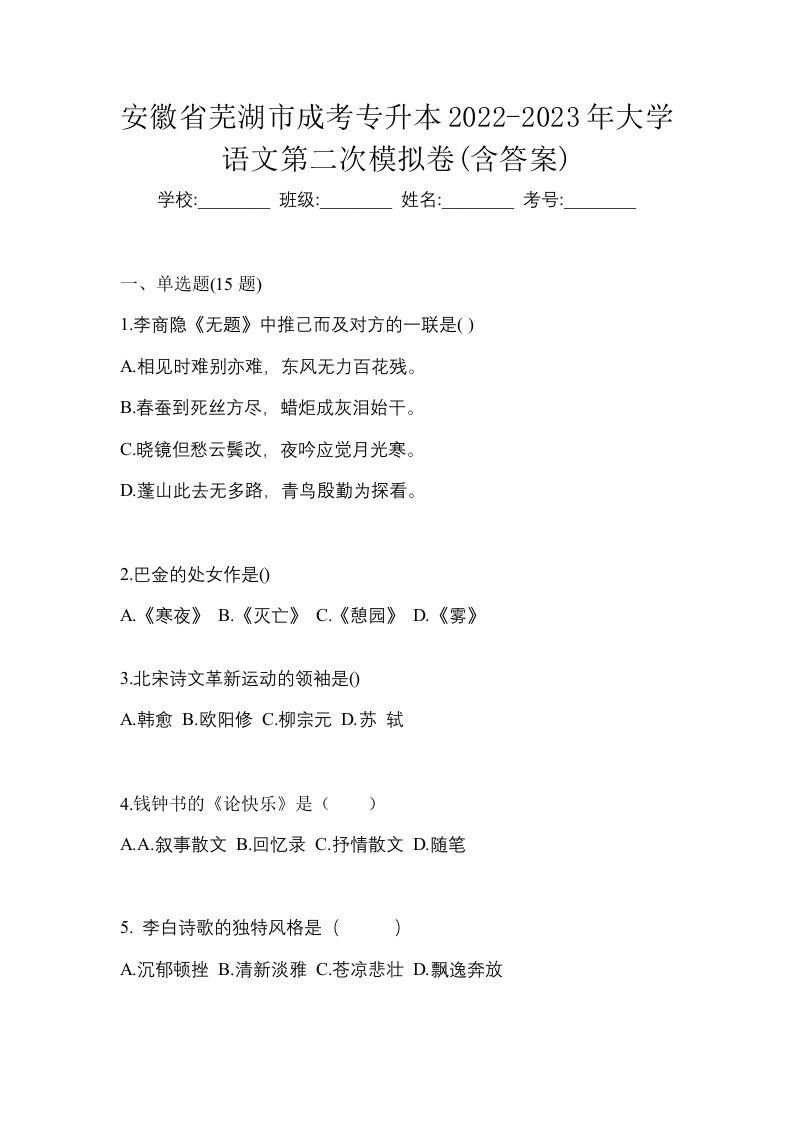 安徽省芜湖市成考专升本2022-2023年大学语文第二次模拟卷(含答案)

学校:________ 班级:________ 姓名:________ 考号:________

一、单选题(15 题)

1.李商隐《无题》中推己而及对方的一联是( )

A.相见时难别亦难，东风无力百花残。

B.春蚕到死丝方尽，蜡炬成灰泪始干。

C.晓镜但愁云鬓改，夜吟应觉月光寒。

D.蓬山此去无多路，青鸟殷勤为探看。

2.巴金的处女作是()

A.《寒夜》 B.《灭亡》 C.《憩园》 D.《雾》

3.北宋诗文革新运动的领袖是()

A.韩愈 B.欧阳修 C.柳宗元 D.苏 轼

4.钱钟书的《论快乐》是（　　）

A.A.叙事散文 B.回忆录 C.抒情散文 D.随笔

5. 李白诗歌的独特风格是（　　　）

A.沉郁顿挫 B.清新淡雅 C.苍凉悲壮 D.飘逸奔放